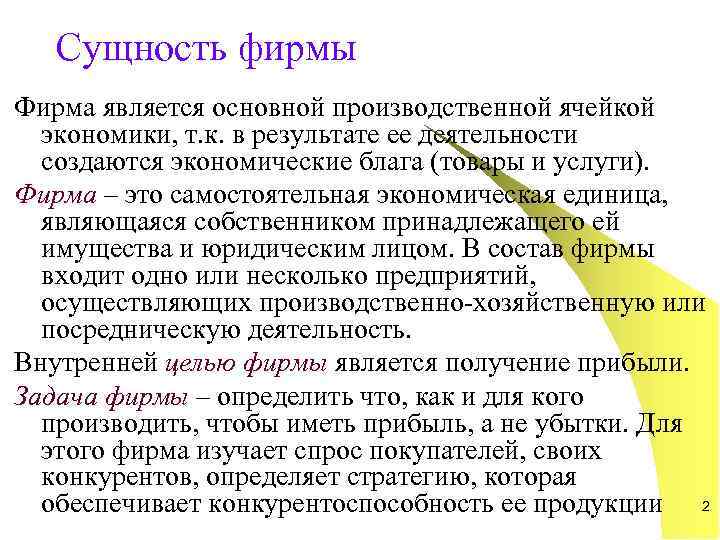 Сущность фирмы

Фирма является основной производственной ячейкой экономики, т.к. в результате ее деятельности создаются экономические блага (товары и услуги).

Фирма – это самостоятельная экономическая единица, являющаяся собственником принадлежащего ей имущества и юридическим лицом. В состав фирмы входит одно или несколько предприятий, осуществляющих производственно-хозяйственную или посредническую деятельность.

Внутренней целью фирмы является получение прибыли.

Задача фирмы – определить что, как и для кого производить, чтобы иметь прибыль, а не убытки. Для этого фирма изучает спрос покупателей, своих конкурентов, определяет стратегию, которая обеспечивает конкурентоспособность ее продукции

2